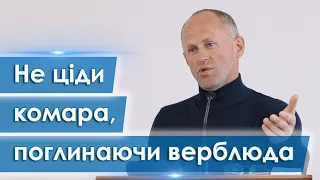 Не ціди комара, поглинаючи верблюда